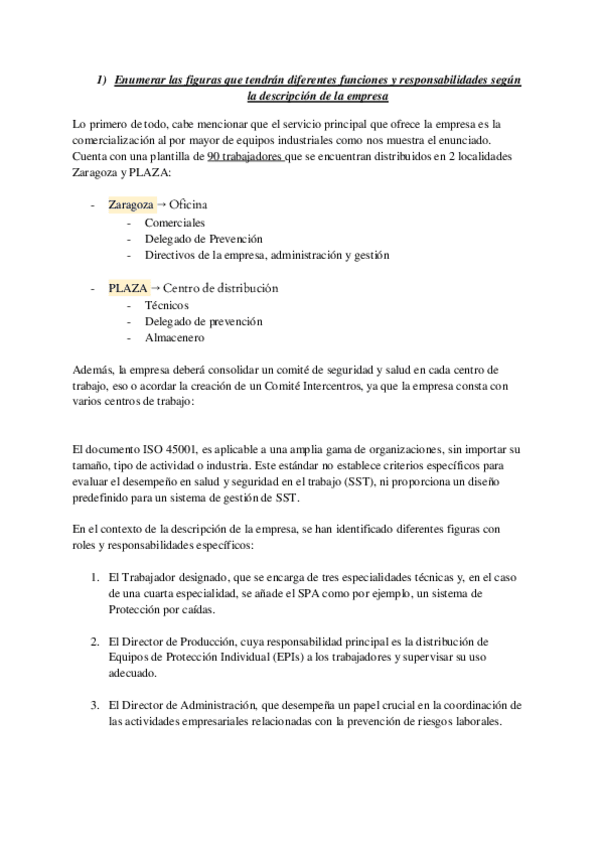 1) Enumerar las figuras que tendrán diferentes funciones y responsabilidades según la descripción de la empresa

Lo primero de todo, cabe mencionar que el servicio principal que ofrece la empresa es la comercialización al por mayor de equipos industriales como nos muestra el enunciado. Cuenta con una plantilla de 90 trabajadores que se encuentran distribuidos en 2 localidades Zaragoza y PLAZA:

- Zaragoza → Oficina
  - Comerciales
  - Delegado de Prevención
  - Directivos de la empresa, administración y gestión

- PLAZA → Centro de distribución
  - Técnicos
  - Delegado de prevención
  - Almacenero

Además, la empresa deberá consolidar un comité de seguridad y salud en cada centro de trabajo, eso o acordar la creación de un Comité Intercentros, ya que la empresa consta con varios centros de trabajo:

El documento ISO 45001, es aplicable a una amplia gama de organizaciones, sin importar su tamaño, tipo de actividad o industria. Este estándar no establece criterios específicos para evaluar el desempeño en salud y seguridad en el trabajo (SST), ni proporciona un diseño predefinido para un sistema de gestión de SST.

En el contexto de la descripción de la empresa, se han identificado diferentes figuras con roles y responsabilidades específicos:

1. El Trabajador designado, que se encarga de tres especialidades técnicas y, en el caso de una cuarta especialidad, se añade el SPA como por ejemplo, un sistema de Protección por caídas.

2. El Director de Producción, cuya responsabilidad principal es la distribución de Equipos de Protección Individual (EPIs) a los trabajadores y supervisar su uso adecuado.

3. El Director de Administración, que desempeña un papel crucial en la coordinación de las actividades empresariales relacionadas con la prevención de riesgos laborales.